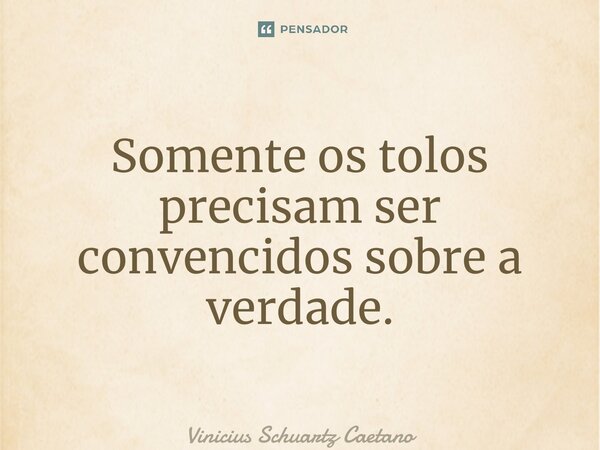 PENSADOR

Somente os tolos precisam ser convencidos sobre a verdade.

Vinicius Schuartz Caetano